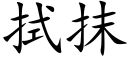 拭抹